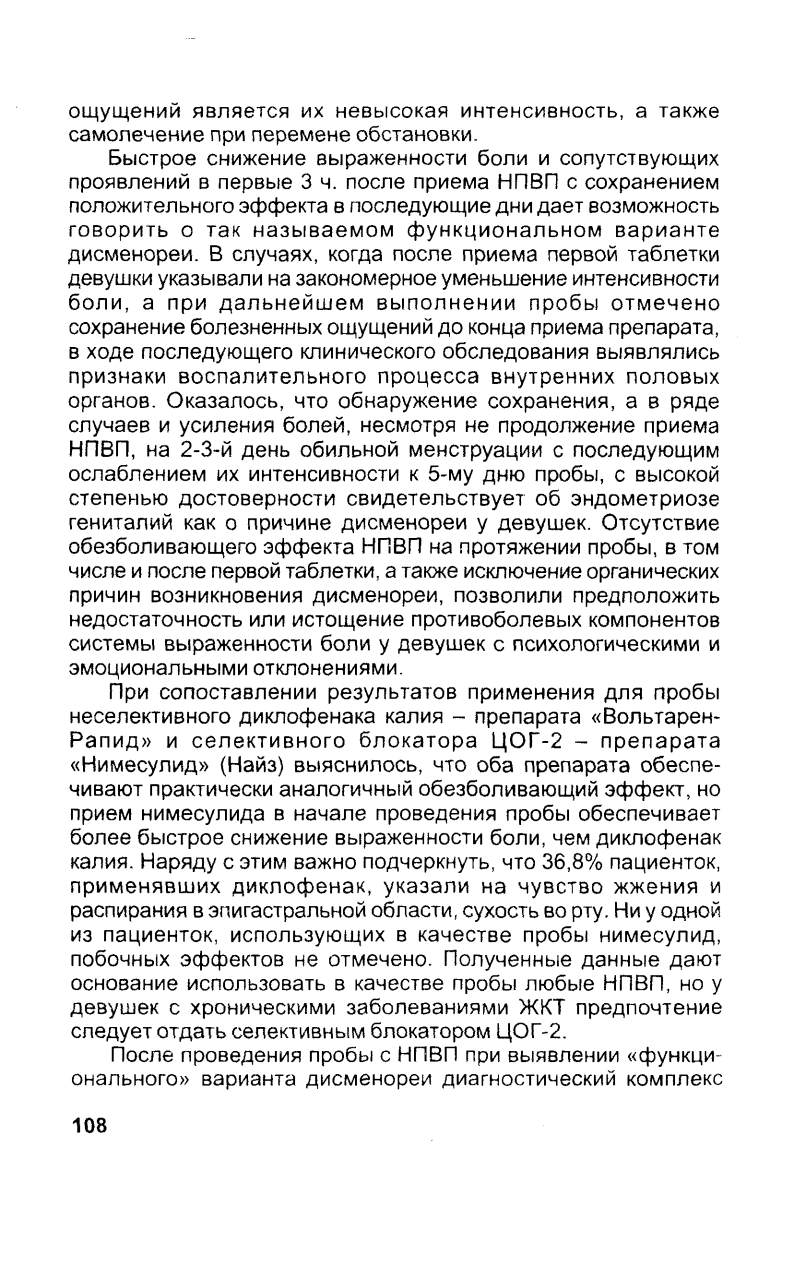 ощущений является их невысокая интенсивность, а также самолечение при перемене обстановки.

Быстрое снижение выраженности боли и сопутствующих проявлений в первые 3 ч. после приема НПВП с сохранением положительного эффекта в последующие дни дает возможность говорить о так называемом функциональном варианте дисменореи. В случаях, когда после приема первой таблетки девушки указывали на закономерное уменьшение интенсивности боли, а при дальнейшем выполнении пробы отмечено сохранение болезненных ощущений до конца приема препарата, в ходе последующего клинического обследования выявлялись признаки воспалительного процесса внутренних половых органов. Оказалось, что обнаружение сохранения, а в ряде случаев и усиления болей, несмотря не продолжение приема НПВП, на 2-3-й день обильной менструации с последующим ослаблением их интенсивности к 5-му дню пробы, с высокой степенью достоверности свидетельствует об эндометриозе гениталий как о причине дисменореи у девушек. Отсутствие обезболивающего эффекта НПВП на протяжении пробы, в том числе и после первой таблетки, а также исключение органических причин возникновения дисменореи, позволили предположить недостаточность или истощение противоболевых компонентов системы выраженности боли у девушек с психологическими и эмоциональными отклонениями.

При сопоставлении результатов применения для пробы неселективного диклофенака калия – препарата «Вольтарен-Рапид» и селективного блокатора ЦОГ-2 – препарата «Нимесулид» (Найз) выяснилось, что оба препарата обеспечивают практически аналогичный обезболивающий эффект, но прием нимесулида в начале проведения пробы обеспечивает более быстрое снижение выраженности боли, чем диклофенак калия. Наряду с этим важно подчеркнуть, что 36,8% пациенток, применявших диклофенак, указали на чувство жжения и распирания в эпигастральной области, сухость во рту. Ни у одной из пациенток, использующих в качестве пробы нимесулид, побочных эффектов не отмечено. Полученные данные дают основание использовать в качестве пробы любые НПВП, но у девушек с хроническими заболеваниями ЖКТ предпочтение следует отдать селективным блокатором ЦОГ-2.

После проведения пробы с НПВП при выявлении «функционального» варианта дисменореи диагностический комплекс

108